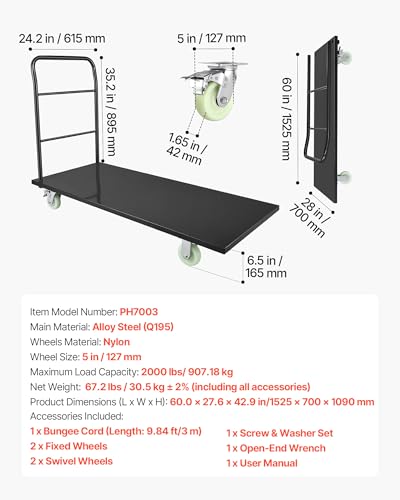 24.2 in / 615 mm

35.2 in / 895 mm

5 in / 127 mm

1.65 in / 42 mm

60 in / 1525 mm

28 in / 700 mm

6.5 in / 165 mm

Item Model Number: PH7003
Main Material: Alloy Steel (Q195)
Wheels Material: Nylon
Wheel Size: 5 in / 127 mm
Maximum Load Capacity: 2000 lbs/ 907.18 kg
Net Weight: 67.2 lbs / 30.5 kg ± 2% (including all accessories)
Product Dimensions (L x W x H): 60.0 × 27.6 × 42.9 in/1525 × 700 × 1090 mm
Accessories Included:
1 x Bungee Cord (Length: 9.84 ft/3 m)
2 x Fixed Wheels
2 x Swivel Wheels
1 x Screw & Washer Set
1 x Open-End Wrench
1 x User Manual